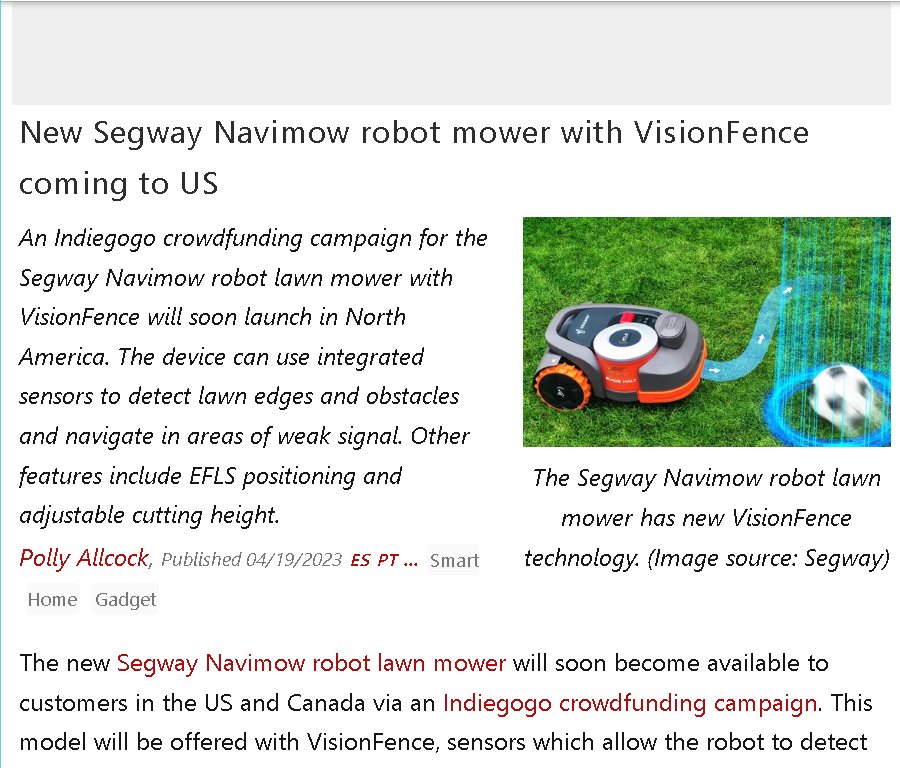 New Segway Navimow robot mower with VisionFence coming to US

An Indiegogo crowdfunding campaign for the Segway Navimow robot lawn mower with VisionFence will soon launch in North America. The device can use integrated sensors to detect lawn edges and obstacles and navigate in areas of weak signal. Other features include EFLS positioning and adjustable cutting height.

Polly Allcock, Published 04/19/2023 ES PT ... Smart Home Gadget

The Segway Navimow robot lawn mower has new VisionFence technology. (Image source: Segway)

The new Segway Navimow robot lawn mower will soon become available to customers in the US and Canada via an Indiegogo crowdfunding campaign. This model will be offered with VisionFence, sensors which allow the robot to detect